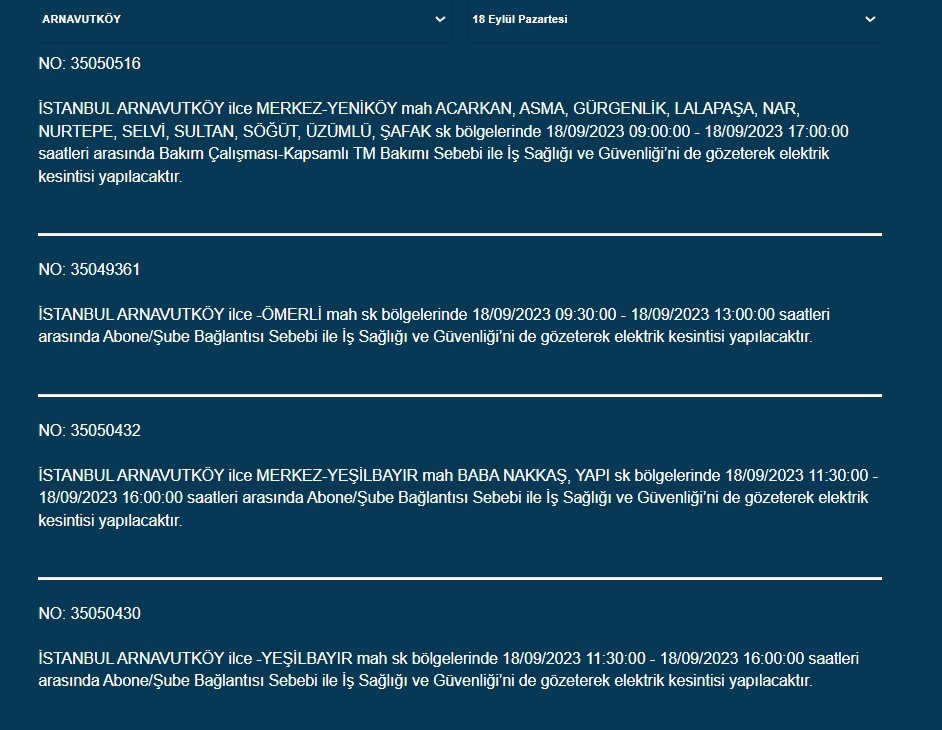 ARNAVUTKÖY

18 Eylül Pazartesi

NO: 35050516

İSTANBUL ARNAVUTKÖY ilce MERKEZ-YENİKÖY mah ACARKAN, ASMA, GÜRGENLİK, LALAPAŞA, NAR, NURTEPE, SELVİ, SULTAN, SÖĞÜT, ÜZÜMLÜ, ŞAFAK sk bölgelerinde 18/09/2023 09:00:00 - 18/09/2023 17:00:00 saatleri arasında Bakım Çalışması-Kapsamlı TM Bakımı Sebebi ile İş Sağlığı ve Güvenliği'ni de gözeterek elektrik kesintisi yapılacaktır.

NO: 35049361

İSTANBUL ARNAVUTKÖY ilce -ÖMERLİ mah sk bölgelerinde 18/09/2023 09:30:00 - 18/09/2023 13:00:00 saatleri arasında Abone/Şube Bağlantısı Sebebi ile İş Sağlığı ve Güvenliği'ni de gözeterek elektrik kesintisi yapılacaktır.

NO: 35050432

İSTANBUL ARNAVUTKÖY ilce MERKEZ-YEŞİLBAYIR mah BABA NAKKAŞ, YAPI sk bölgelerinde 18/09/2023 11:30:00 - 18/09/2023 16:00:00 saatleri arasında Abone/Şube Bağlantısı Sebebi ile İş Sağlığı ve Güvenliği'ni de gözeterek elektrik kesintisi yapılacaktır.

NO: 35050430

İSTANBUL ARNAVUTKÖY ilce -YEŞİLBAYIR mah sk bölgelerinde 18/09/2023 11:30:00 - 18/09/2023 16:00:00 saatleri arasında Abone/Şube Bağlantısı Sebebi ile İş Sağlığı ve Güvenliği'ni de gözeterek elektrik kesintisi yapılacaktır.